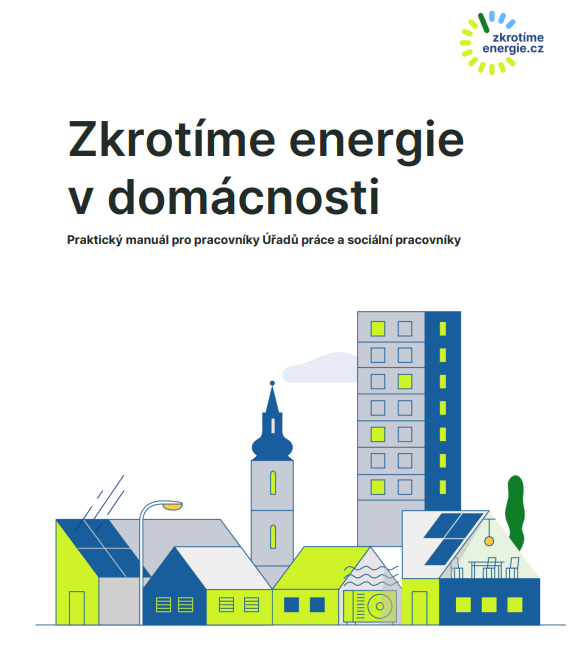 zkrotíme energie.cz

Zkrotíme energie v domácnosti

Praktický manuál pro pracovníky Úřadů práce a sociální pracovníky